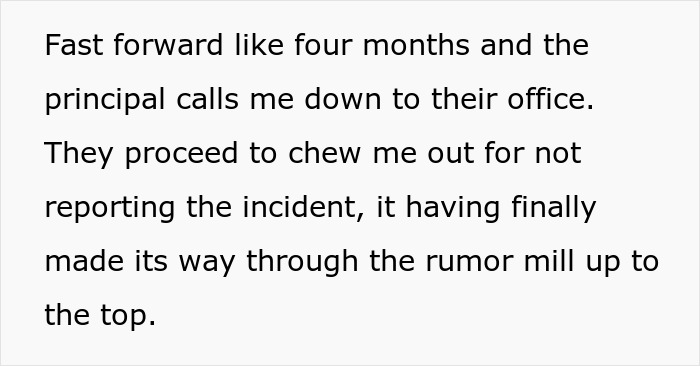 Fast forward like four months and the principal calls me down to their office. They proceed to chew me out for not reporting the incident, it having finally made its way through the rumor mill up to the top.